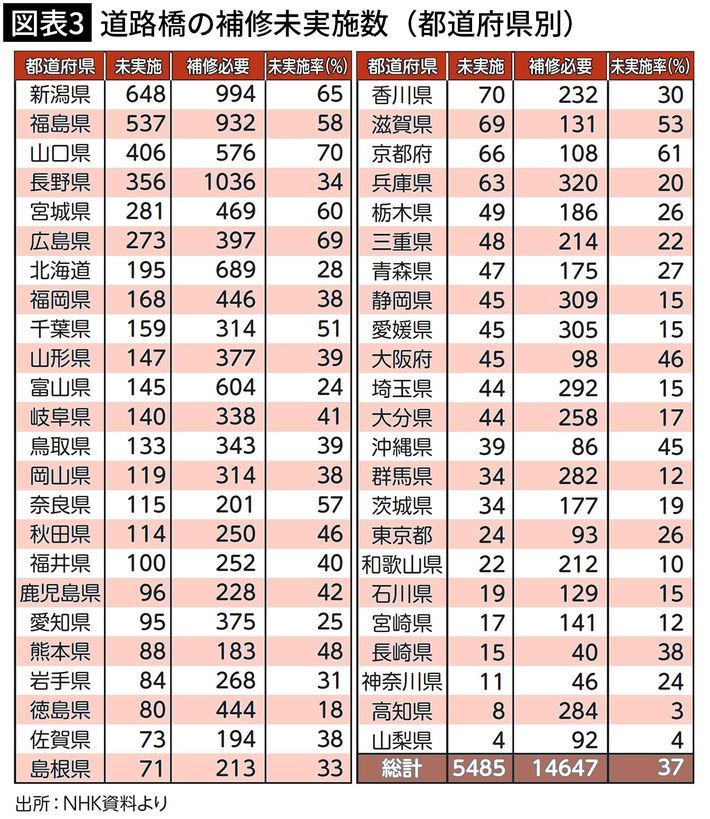 図表3 道路橋の補修未実施数（都道府県別）

| 都道府県 | 未実施 | 補修必要 | 未実施率(%) |
|---|---|---|---|
| 新潟県 | 648 | 994 | 65 |
| 福島県 | 537 | 932 | 58 |
| 山口県 | 406 | 576 | 70 |
| 長野県 | 356 | 1036 | 34 |
| 宮城県 | 281 | 469 | 60 |
| 広島県 | 273 | 397 | 69 |
| 北海道 | 195 | 689 | 28 |
| 福岡県 | 168 | 446 | 38 |
| 千葉県 | 159 | 314 | 51 |
| 山形県 | 147 | 377 | 39 |
| 富山県 | 145 | 604 | 24 |
| 岐阜県 | 140 | 338 | 41 |
| 鳥取県 | 133 | 343 | 39 |
| 岡山県 | 119 | 314 | 38 |
| 奈良県 | 115 | 201 | 57 |
| 秋田県 | 114 | 250 | 46 |
| 福井県 | 100 | 252 | 40 |
| 鹿児島県 | 96 | 228 | 42 |
| 愛知県 | 95 | 375 | 25 |
| 熊本県 | 88 | 183 | 48 |
| 岩手県 | 84 | 268 | 31 |
| 徳島県 | 80 | 444 | 18 |
| 佐賀県 | 73 | 194 | 38 |
| 島根県 | 71 | 213 | 33 |

| 都道府県 | 未実施 | 補修必要 | 未実施率(%) |
|---|---|---|---|
| 香川県 | 70 | 232 | 30 |
| 滋賀県 | 69 | 131 | 53 |
| 京都府 | 66 | 108 | 61 |
| 兵庫県 | 63 | 320 | 20 |
| 栃木県 | 49 | 186 | 26 |
| 三重県 | 48 | 214 | 22 |
| 青森県 | 47 | 175 | 27 |
| 静岡県 | 45 | 309 | 15 |
| 愛媛県 | 45 | 305 | 15 |
| 大阪府 | 45 | 98 | 46 |
| 埼玉県 | 44 | 292 | 15 |
| 大分県 | 44 | 258 | 17 |
| 沖縄県 | 39 | 86 | 45 |
| 群馬県 | 34 | 282 | 12 |
| 茨城県 | 34 | 177 | 19 |
| 東京都 | 24 | 93 | 26 |
| 和歌山県 | 22 | 212 | 10 |
| 石川県 | 19 | 129 | 15 |
| 宮崎県 | 17 | 141 | 12 |
| 長崎県 | 15 | 40 | 38 |
| 神奈川県 | 11 | 46 | 24 |
| 高知県 | 8 | 284 | 3 |
| 山梨県 | 4 | 92 | 4 |
| 総計 | 5485 | 14647 | 37 |

出所：NHK資料より